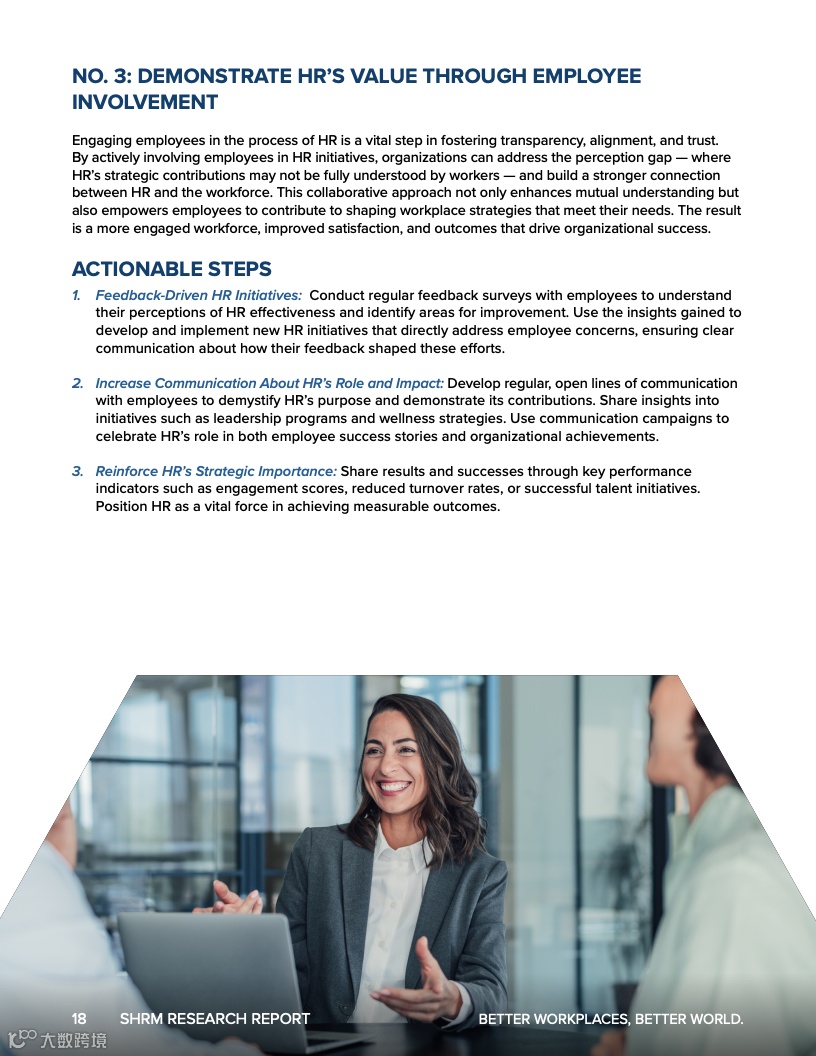 NO. 3: DEMONSTRATE HR'S VALUE THROUGH EMPLOYEE INVOLVEMENT

Engaging employees in the process of HR is a vital step in fostering transparency, alignment, and trust. By actively involving employees in HR initiatives, organizations can address the perception gap — where HR's strategic contributions may not be fully understood by workers — and build a stronger connection between HR and the workforce. This collaborative approach not only enhances mutual understanding but also empowers employees to contribute to shaping workplace strategies that meet their needs. The result is a more engaged workforce, improved satisfaction, and outcomes that drive organizational success.

ACTIONABLE STEPS

1. Feedback-Driven HR Initiatives: Conduct regular feedback surveys with employees to understand their perceptions of HR effectiveness and identify areas for improvement. Use the insights gained to develop and implement new HR initiatives that directly address employee concerns, ensuring clear communication about how their feedback shaped these efforts.

2. Increase Communication About HR's Role and Impact: Develop regular, open lines of communication with employees to demystify HR's purpose and demonstrate its contributions. Share insights into initiatives such as leadership programs and wellness strategies. Use communication campaigns to celebrate HR's role in both employee success stories and organizational achievements.

3. Reinforce HR's Strategic Importance: Share results and successes through key performance indicators such as engagement scores, reduced turnover rates, or successful talent initiatives. Position HR as a vital force in achieving measurable outcomes.

18 SHRM RESEARCH REPORT BETTER WORKPLACES, BETTER WORLD.

大数跨境